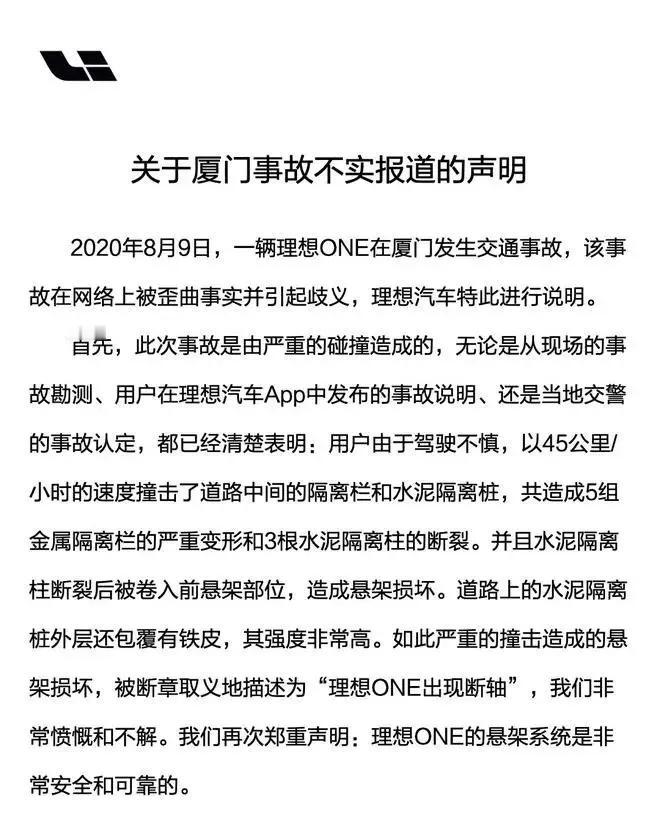 关于厦门事故不实报道的声明

2020年8月9日，一辆理想ONE在厦门发生交通事故，该事故在网络上被歪曲事实并引起歧义，理想汽车特此进行说明。

首先，此次事故是由严重的碰撞造成的，无论是从现场的事故勘测、用户在理想汽车App中发布的事故说明、还是当地交警的事故认定，都已经清楚表明：用户由于驾驶不慎，以45公里/小时的速度撞击了道路中间的隔离栏和水泥隔离桩，共造成5组金属隔离栏的严重变形和3根水泥隔离柱的断裂。并且水泥隔离柱断裂后被卷入前悬架部位，造成悬架损坏。道路上的水泥隔离桩外层还包覆有铁皮，其强度非常高。如此严重的撞击造成的悬架损坏，被断章取义地描述为“理想ONE出现断轴”，我们非常愤慨和不解。我们再次郑重声明：理想ONE的悬架系统是非常安全和可靠的。